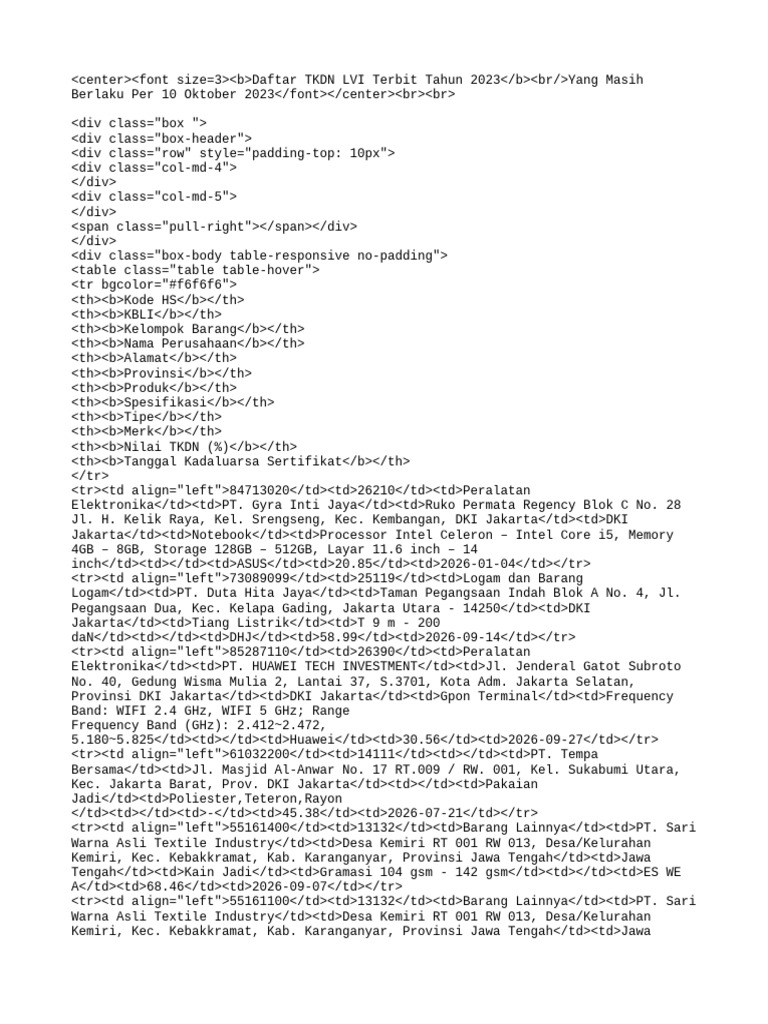 <center><font size=3><b>Daftar TKDN LVI Terbit Tahun 2023</b><br/>Yang Masih Berlaku Per 10 Oktober 2023</font></center><br><br>

<div class="box ">
<div class="box-header">
<div class="row" style="padding-top: 10px">
<div class="col-md-4">
</div>
<div class="col-md-5">
</div>
<span class="pull-right"></span></div>
</div>
<div class="box-body table-responsive no-padding">
<table class="table table-hover">
<tr bgcolor="#f6f6f6">
<th><b>Kode HS</b></th>
<th><b>KBLI</b></th>
<th><b>Kelompok Barang</b></th>
<th><b>Nama Perusahaan</b></th>
<th><b>Alamat</b></th>
<th><b>Provinsi</b></th>
<th><b>Produk</b></th>
<th><b>Spesifikasi</b></th>
<th><b>Tipe</b></th>
<th><b>Merk</b></th>
<th><b>Nilai TKDN (%)</b></th>
<th><b>Tanggal Kadaluarsa Sertifikat</b></th>
</tr>
<tr><td align="left">84713020</td><td>26210</td><td>Peralatan Elektronika</td><td>PT. Gyra Inti Jaya</td><td>Ruko Permata Regency Blok C No. 28 Jl. H. Kelik Raya, Kel. Srengseng, Kec. Kembangan, DKI Jakarta</td><td>DKI Jakarta</td><td>Notebook</td><td>Processor Intel Celeron – Intel Core i5, Memory 4GB – 8GB, Storage 128GB – 512GB, Layar 11.6 inch – 14 inch</td><td></td><td>ASUS</td><td>20.85</td><td>2026-01-04</td></tr>
<tr><td align="left">73089099</td><td>25119</td><td>Logam dan Barang Logam</td><td>PT. Duta Hita Jaya</td><td>Taman Pegangsaan Indah Blok A No. 4, Jl. Pegangsaan Dua, Kec. Kelapa Gading, Jakarta Utara - 14250</td><td>DKI Jakarta</td><td>Tiang Listrik</td><td>T 9 m - 200 daN</td><td></td><td>DHJ</td><td>58.99</td><td>2026-09-14</td></tr>
<tr><td align="left">85287110</td><td>26390</td><td>Peralatan Elektronika</td><td>PT. HUAWEI TECH INVESTMENT</td><td>Jl. Jenderal Gatot Subroto No. 40, Gedung Wisma Mulia 2, Lantai 37, S.3701, Kota Adm. Jakarta Selatan, Provinsi DKI Jakarta</td><td>DKI Jakarta</td><td>Gpon Terminal</td><td>Frequency Band: WIFI 2.4 GHz, WIFI 5 GHz; Range
Frequency Band (GHz): 2.412~2.472,
5.180~5.825</td><td></td><td>Huawei</td><td>30.56</td><td>2026-09-27</td></tr>
<tr><td align="left">61032200</td><td>14111</td><td></td><td>PT. Tempa Bersama</td><td>Jl. Masjid Al-Anwar No. 17 RT.009 / RW. 001, Kel. Sukabumi Utara, Kec. Jakarta Barat, Prov. DKI Jakarta</td><td></td><td>Pakaian Jadi</td><td>Poliester,Teteron,Rayon
</td><td></td><td>-</td><td>45.38</td><td>2026-07-21</td></tr>
<tr><td align="left">55161400</td><td>13132</td><td>Barang Lainnya</td><td>PT. Sari Warna Asli Textile Industry</td><td>Desa Kemiri RT 001 RW 013, Desa/Kelurahan Kemiri, Kec. Kebakkramat, Kab. Karanganyar, Provinsi Jawa Tengah</td><td>Jawa Tengah</td><td>Kain Jadi</td><td>Gramasi 104 gsm - 142 gsm</td><td></td><td>ES WE A</td><td>68.46</td><td>2026-09-07</td></tr>
<tr><td align="left">55161100</td><td>13132</td><td>Barang Lainnya</td><td>PT. Sari Warna Asli Textile Industry</td><td>Desa Kemiri RT 001 RW 013, Desa/Kelurahan Kemiri, Kec. Kebakkramat, Kab. Karanganyar, Provinsi Jawa Tengah</td><td>Jawa